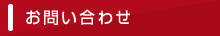 お問い合わせ